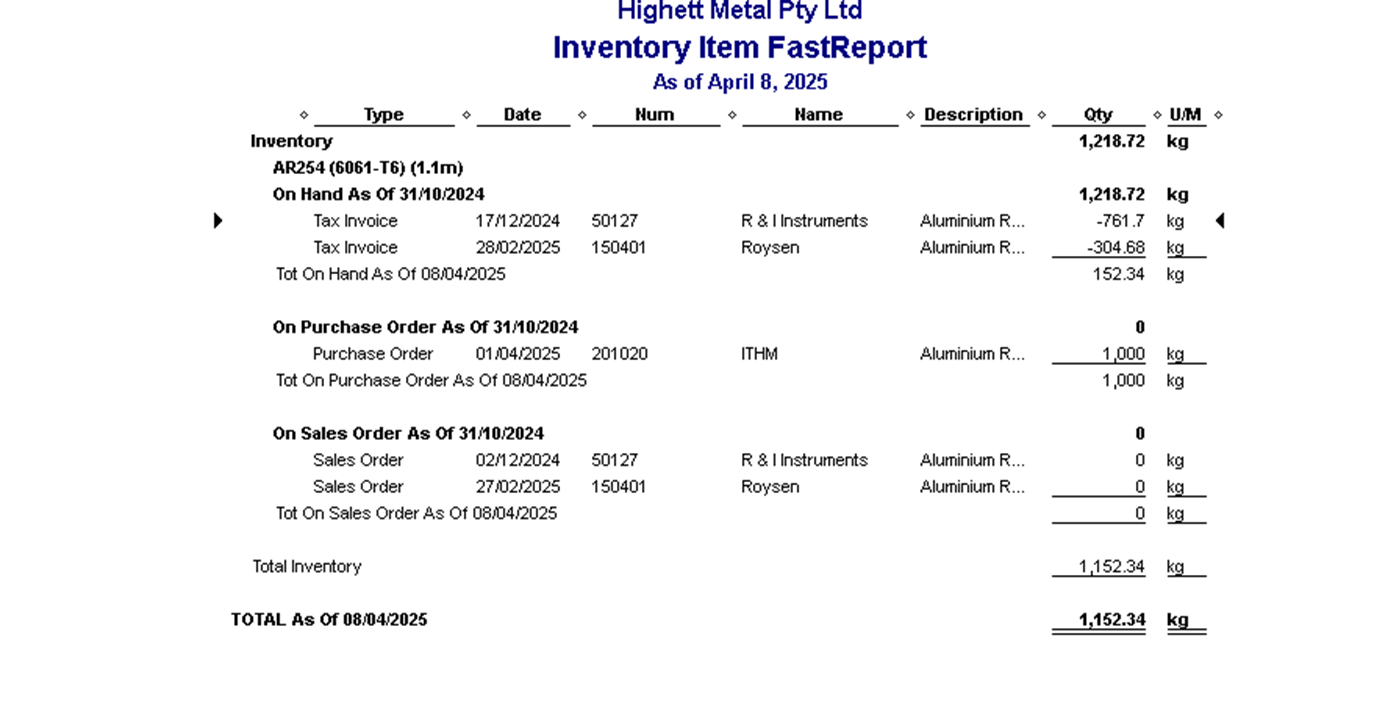 Highett Metal Pty Ltd
Inventory Item FastReport
As of April 8, 2025

| Type | Date | Num | Name | Description | Qty | U/M |
|---|---|---|---|---|---|---|
| Inventory | | | | | 1,218.72 | kg |
| AR254 (6061-T6) (1.1m) | | | | | | |
| On Hand As Of 31/10/2024 | | | | | 1,218.72 | kg |
| Tax Invoice | 17/12/2024 | 50127 | R & I Instruments | Aluminium R... | -761.7 | kg |
| Tax Invoice | 28/02/2025 | 150401 | Roysen | Aluminium R... | -304.68 | kg |
| Tot On Hand As Of 08/04/2025 | | | | | 152.34 | kg |
| On Purchase Order As Of 31/10/2024 | | | | | 0 | |
| Purchase Order | 01/04/2025 | 201020 | ITHM | Aluminium R... | 1,000 | kg |
| Tot On Purchase Order As Of 08/04/2025 | | | | | 1,000 | kg |
| On Sales Order As Of 31/10/2024 | | | | | 0 | |
| Sales Order | 02/12/2024 | 50127 | R & I Instruments | Aluminium R... | 0 | kg |
| Sales Order | 27/02/2025 | 150401 | Roysen | Aluminium R... | 0 | kg |
| Tot On Sales Order As Of 08/04/2025 | | | | | 0 | kg |
| Total Inventory | | | | | 1,152.34 | kg |
| TOTAL As Of 08/04/2025 | | | | | 1,152.34 | kg |